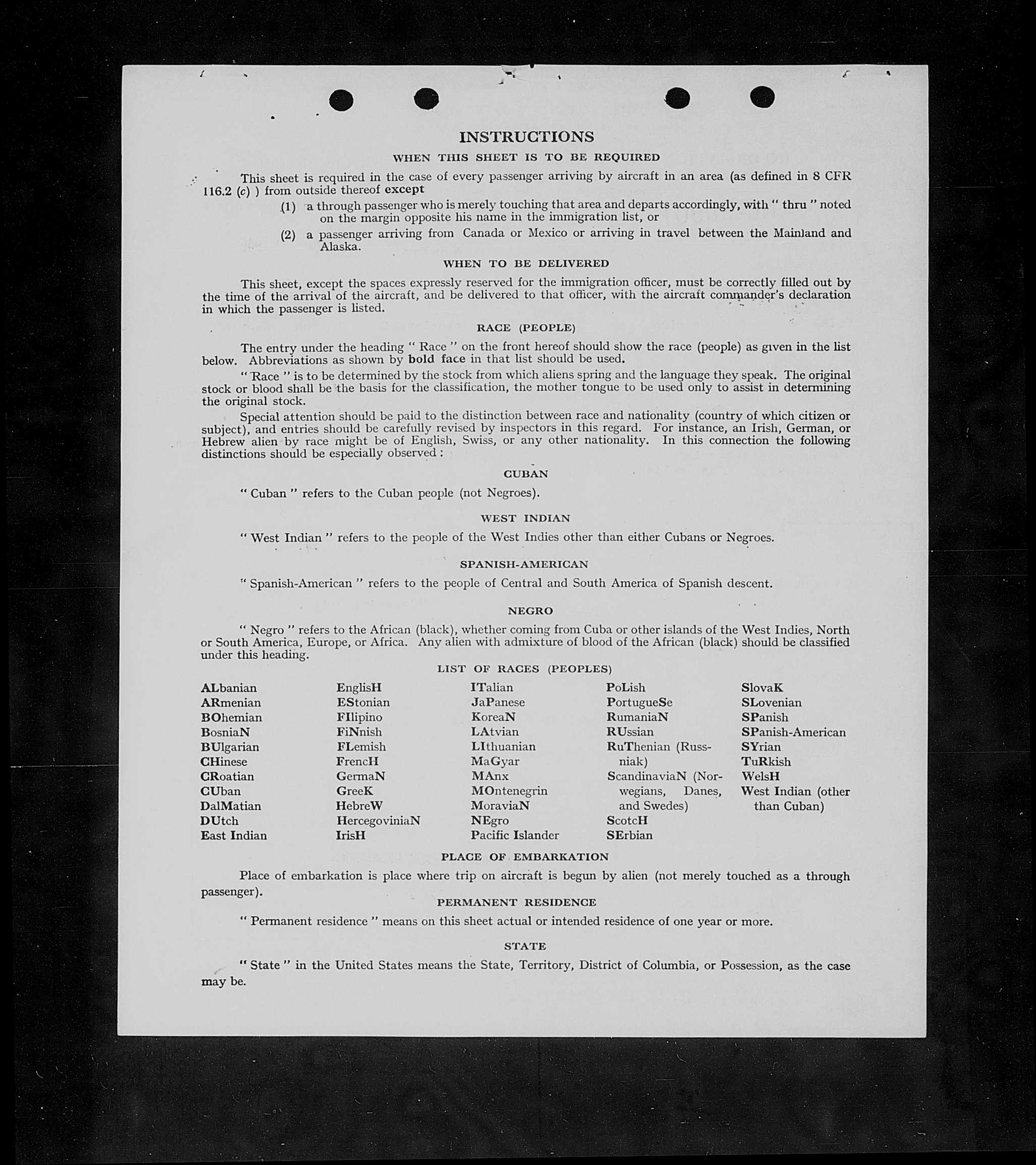 INSTRUCTIONS

WHEN THIS SHEET IS TO BE REQUIRED

This sheet is required in the case of every passenger arriving by aircraft in an area (as defined in 8 CFR 116.2 (c) ) from outside thereof except

(1) a through passenger who is merely touching that area and departs accordingly, with " thru " noted on the margin opposite his name in the immigration list, or

(2) a passenger arriving from Canada or Mexico or arriving in travel between the Mainland and Alaska.

WHEN TO BE DELIVERED

This sheet, except the spaces expressly reserved for the immigration officer, must be correctly filled out by the time of the arrival of the aircraft, and be delivered to that officer, with the aircraft commander's declaration in which the passenger is listed.

RACE (PEOPLE)

The entry under the heading " Race " on the front hereof should show the race (people) as given in the list below. Abbreviations as shown by bold face in that list should be used.

" Race " is to be determined by the stock from which aliens spring and the language they speak. The original stock or blood shall be the basis for the classification, the mother tongue to be used only to assist in determining the original stock.

Special attention should be paid to the distinction between race and nationality (country of which citizen or subject), and entries should be carefully revised by inspectors in this regard. For instance, an Irish, German, or Hebrew alien by race might be of English, Swiss, or any other nationality. In this connection the following distinctions should be especially observed :

CUBAN

" Cuban " refers to the Cuban people (not Negroes).

WEST INDIAN

" West Indian " refers to the people of the West Indies other than either Cubans or Negroes.

SPANISH-AMERICAN

" Spanish-American " refers to the people of Central and South America of Spanish descent.

NEGRO

" Negro " refers to the African (black), whether coming from Cuba or other islands of the West Indies, North or South America, Europe, or Africa. Any alien with admixture of blood of the African (black) should be classified under this heading.

LIST OF RACES (PEOPLES)

ALbanian
ARmenian
BOhemian
BosniaN
BUlgarian
CHinese
CRoatian
CUban
DalMatian
DUtch
East Indian

EnglisH
EStonian
FIlipino
FiNnish
FLemish
FrencH
GermaN
GreeK
HebreW
HercegoviniaN
IrisH

ITalian
JaPanese
KoreaN
LAtvian
LIthuanian
MaGyar
MAnx
MOntenegrin
MoraviaN
NEgro
Pacific Islander

PoLish
PortugueSe
RumaniaN
RUssian
RuThenian (Russniak)
ScandinaviaN (Norwegians, Danes, and Swedes)
ScotcH
SErbian

SlovaK
SLovenian
SPanish
SPanish-American
SYrian
TuRkish
WelsH
West Indian (other than Cuban)

PLACE OF EMBARKATION

Place of embarkation is place where trip on aircraft is begun by alien (not merely touched as a through passenger).

PERMANENT RESIDENCE

" Permanent residence " means on this sheet actual or intended residence of one year or more.

STATE

" State " in the United States means the State, Territory, District of Columbia, or Possession, as the case may be.